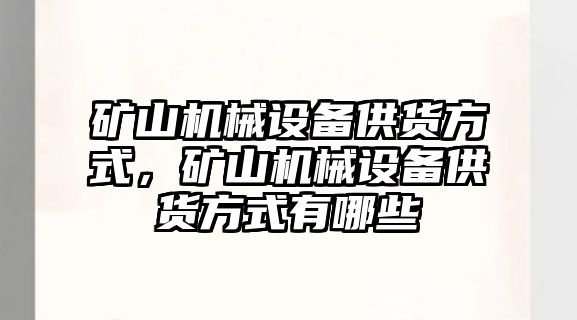 矿山机械设备供货方式，矿山机械设备供货方式有哪些